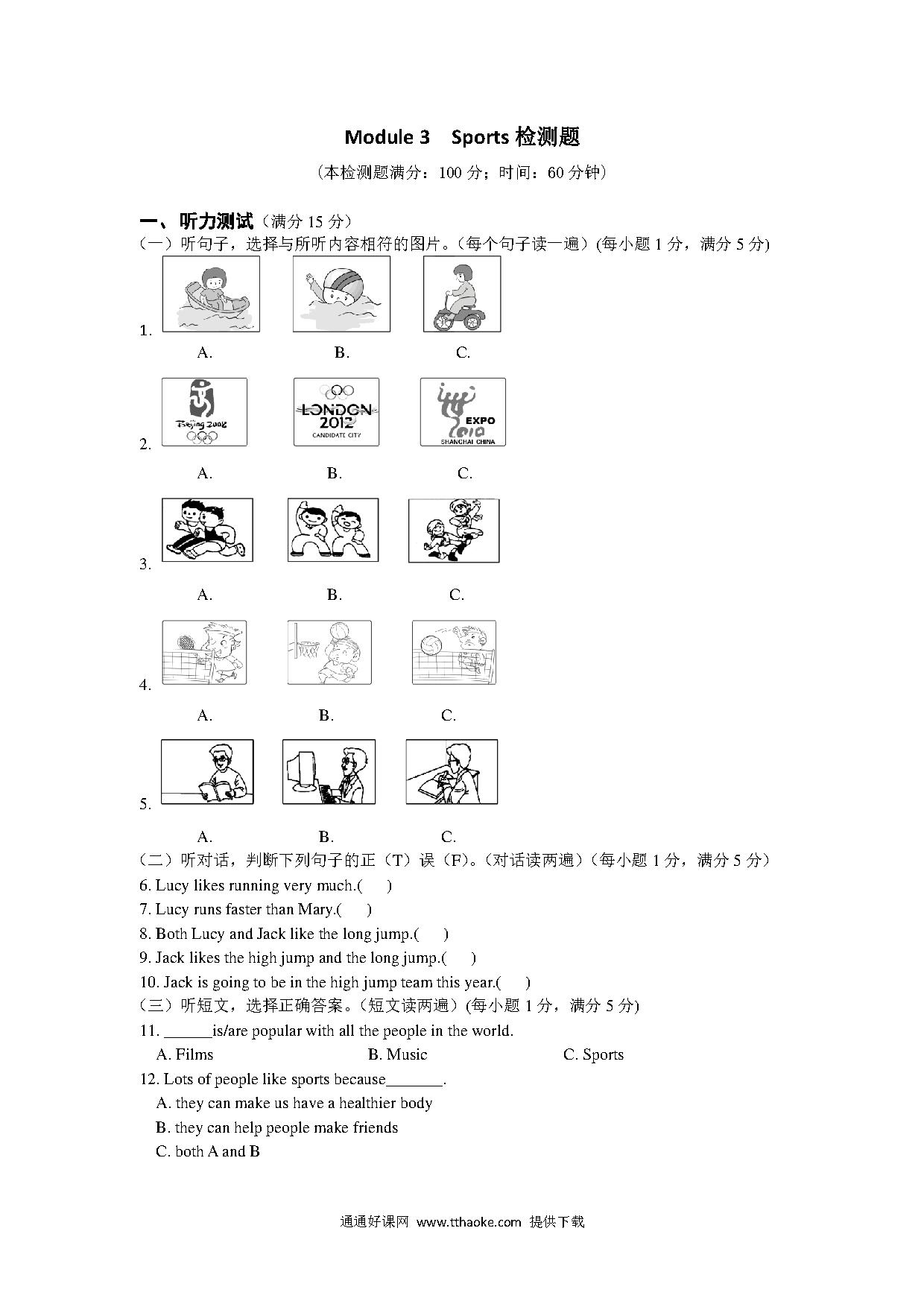 Module 3　Sports 检测题

（本检测题满分：100 分；时间：60 分钟）

一、听力测试（满分 15 分）

（一）听句子，选择与所听内容相符的图片。（每个句子读一遍）(每小题 1 分，满分 5 分)

1.
A.　　B.　　C.

2.
Beijing 2008
LONDON 2012 CANDIDATE CITY
EXPO 2010 SHANGHAI CHINA
A.　　B.　　C.

3.
A.　　B.　　C.

4.
A.　　B.　　C.

5.
A.　　B.　　C.

（二）听对话，判断下列句子的正（T）误（F）。(对话读两遍)（每小题 1 分，满分 5 分）

6. Lucy likes running very much.(　　)

7. Lucy runs faster than Mary.(　　)

8. Both Lucy and Jack like the long jump.(　　)

9. Jack likes the high jump and the long jump.(　　)

10. Jack is going to be in the high jump team this year.(　　)

（三）听短文，选择正确答案。(短文读两遍）(每小题 1 分，满分 5 分)

11. ______is/are popular with all the people in the world.

A. Films　　B. Music　　C. Sports

12. Lots of people like sports because_______.

A. they can make us have a healthier body

B. they can help people make friends

C. both A and B

通通好课网 www.tthaoke.com 提供下载